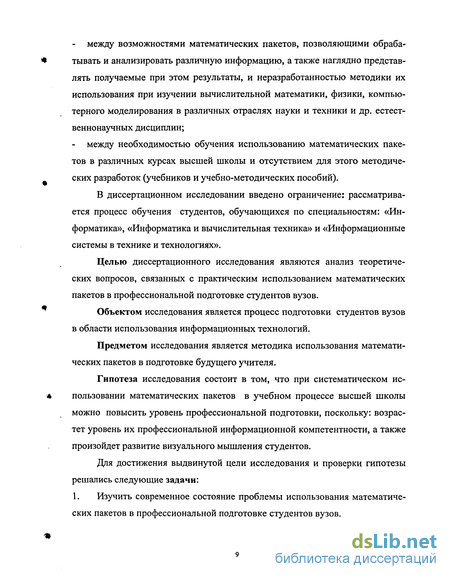 - между возможностями математических пакетов, позволяющими обрабатывать и анализировать различную информацию, а также наглядно представлять получаемые при этом результаты, и неразработанностью методики их использования при изучении вычислительной математики, физики, компьютерного моделирования в различных отраслях науки и техники и др. естественнонаучных дисциплин;

- между необходимостью обучения использованию математических пакетов в различных курсах высшей школы и отсутствием для этого методических разработок (учебников и учебно-методических пособий).

В диссертационном исследовании введено ограничение: рассматривается процесс обучения студентов, обучающихся по специальностям: «Информатика», «Информатика и вычислительная техника» и «Информационные системы в технике и технологиях».

Целью диссертационного исследования являются анализ теоретических вопросов, связанных с практическим использованием математических пакетов в профессиональной подготовке студентов вузов.

Объектом исследования является процесс подготовки студентов вузов в области использования информационных технологий.

Предметом исследования является методика использования математических пакетов в подготовке будущего учителя.

Гипотеза исследования состоит в том, что при систематическом использовании математических пакетов в учебном процессе высшей школы можно повысить уровень профессиональной подготовки, поскольку: возрастет уровень их профессиональной информационной компетентности, а также произойдет развитие визуального мышления студентов.

Для достижения выдвинутой цели исследования и проверки гипотезы решались следующие задачи:

1. Изучить современное состояние проблемы использования математических пакетов в профессиональной подготовке студентов вузов.

9

dsLib.net
библиотека диссертаций